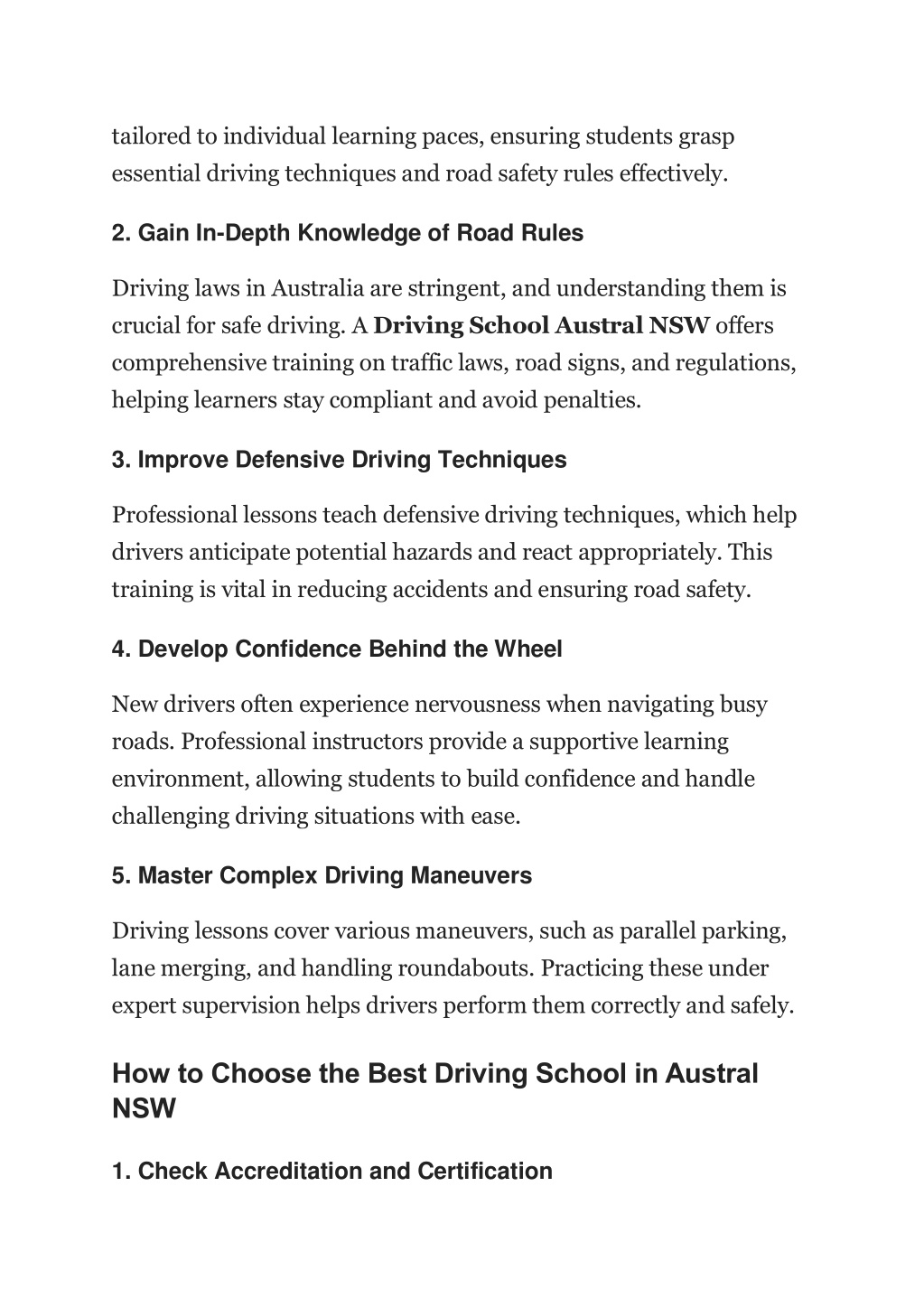 tailored to individual learning paces, ensuring students grasp essential driving techniques and road safety rules effectively.

2. Gain In-Depth Knowledge of Road Rules

Driving laws in Australia are stringent, and understanding them is crucial for safe driving. A Driving School Austral NSW offers comprehensive training on traffic laws, road signs, and regulations, helping learners stay compliant and avoid penalties.

3. Improve Defensive Driving Techniques

Professional lessons teach defensive driving techniques, which help drivers anticipate potential hazards and react appropriately. This training is vital in reducing accidents and ensuring road safety.

4. Develop Confidence Behind the Wheel

New drivers often experience nervousness when navigating busy roads. Professional instructors provide a supportive learning environment, allowing students to build confidence and handle challenging driving situations with ease.

5. Master Complex Driving Maneuvers

Driving lessons cover various maneuvers, such as parallel parking, lane merging, and handling roundabouts. Practicing these under expert supervision helps drivers perform them correctly and safely.

How to Choose the Best Driving School in Austral NSW

1. Check Accreditation and Certification